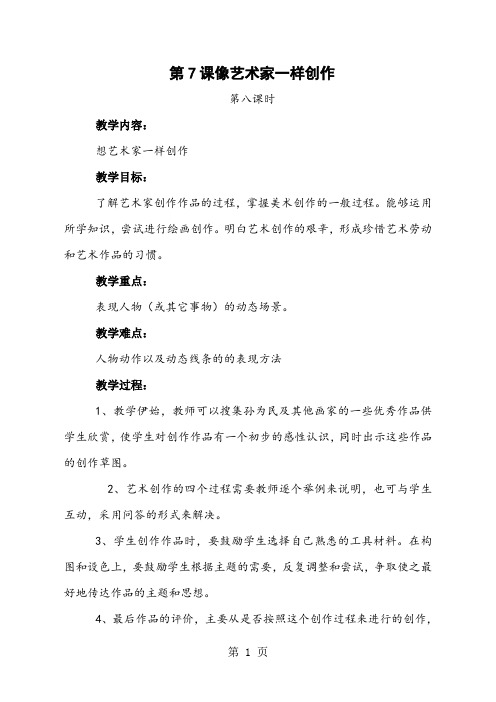 第7课像艺术家一样创作

第八课时

教学内容：

想艺术家一样创作

教学目标：

了解艺术家创作作品的过程，掌握美术创作的一般过程。能够运用所学知识，尝试进行绘画创作。明白艺术创作的艰辛，形成珍惜艺术劳动和艺术作品的习惯。

教学重点：

表现人物（或其它事物）的动态场景。

教学难点：

人物动作以及动态线条的的表现方法

教学过程：

1、教学伊始，教师可以搜集孙为民及其他画家的一些优秀作品供学生欣赏，使学生对创作作品有一个初步的感性认识，同时出示这些作品的创作草图。

2、艺术创作的四个过程需要教师逐个举例来说明，也可与学生互动，采用问答的形式来解决。

3、学生创作作品时，要鼓励学生选择自己熟悉的工具材料。在构图和设色上，要鼓励学生根据主题的需要，反复调整和尝试，争取使之最好地传达作品的主题和思想。

4、最后作品的评价，主要从是否按照这个创作过程来进行的创作，

第 1 页